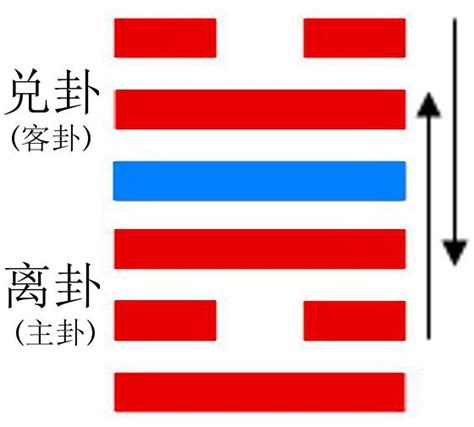 兑卦
(客卦)

离卦
(主卦)